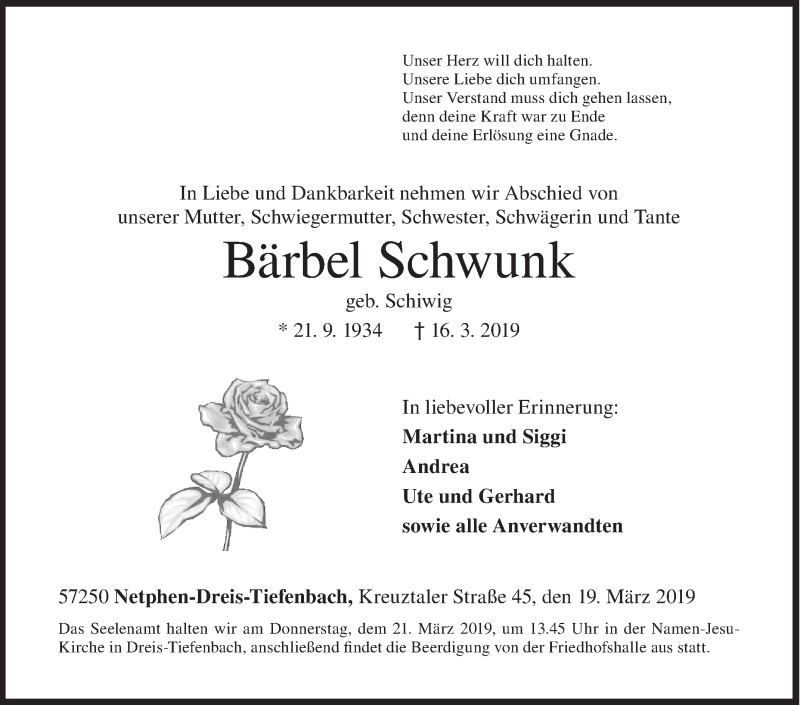 Unser Herz will dich halten.
Unsere Liebe dich umfangen.
Unser Verstand muss dich gehen lassen,
denn deine Kraft war zu Ende
und deine Erlösung eine Gnade.

In Liebe und Dankbarkeit nehmen wir Abschied von unserer Mutter, Schwiegermutter, Schwester, Schwägerin und Tante

Bärbel Schwunk

geb. Schiwig

* 21. 9. 1934 † 16. 3. 2019

In liebevoller Erinnerung:
Martina und Siggi
Andrea
Ute und Gerhard
sowie alle Anverwandten

57250 Netphen-Dreis-Tiefenbach, Kreuztaler Straße 45, den 19. März 2019

Das Seelenamt halten wir am Donnerstag, dem 21. März 2019, um 13.45 Uhr in der Namen-Jesu-Kirche in Dreis-Tiefenbach, anschließend findet die Beerdigung von der Friedhofshalle aus statt.